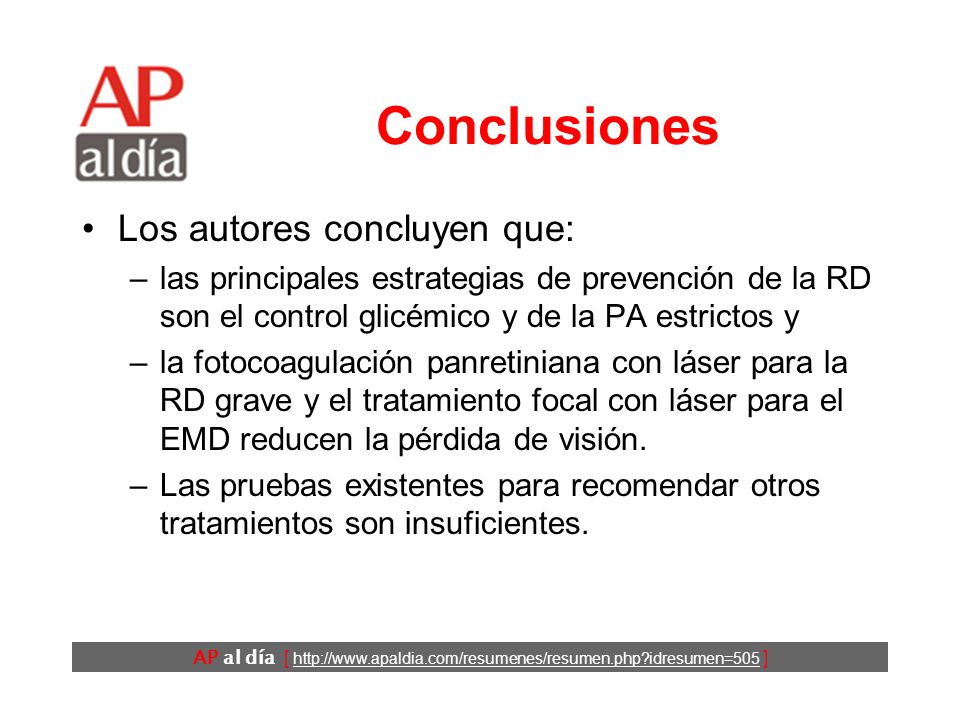 AP al día

Conclusiones

• Los autores concluyen que:
– las principales estrategias de prevención de la RD son el control glicémico y de la PA estrictos y
– la fotocoagulación panretiniana con láser para la RD grave y el tratamiento focal con láser para el EMD reducen la pérdida de visión.
– Las pruebas existentes para recomendar otros tratamientos son insuficientes.

AP al día [ http://www.apaldia.com/resumenes/resumen.php?idresumen=505 ]